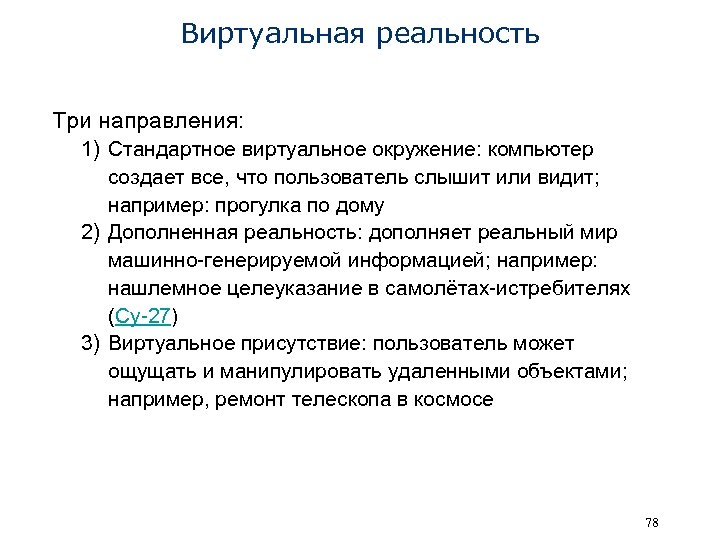 Виртуальная реальность

Три направления:

1) Стандартное виртуальное окружение: компьютер создает все, что пользователь слышит или видит; например: прогулка по дому
2) Дополненная реальность: дополняет реальный мир машинно-генерируемой информацией; например: нашлемное целеуказание в самолётах-истребителях (Су-27)
3) Виртуальное присутствие: пользователь может ощущать и манипулировать удаленными объектами; например, ремонт телескопа в космосе

78